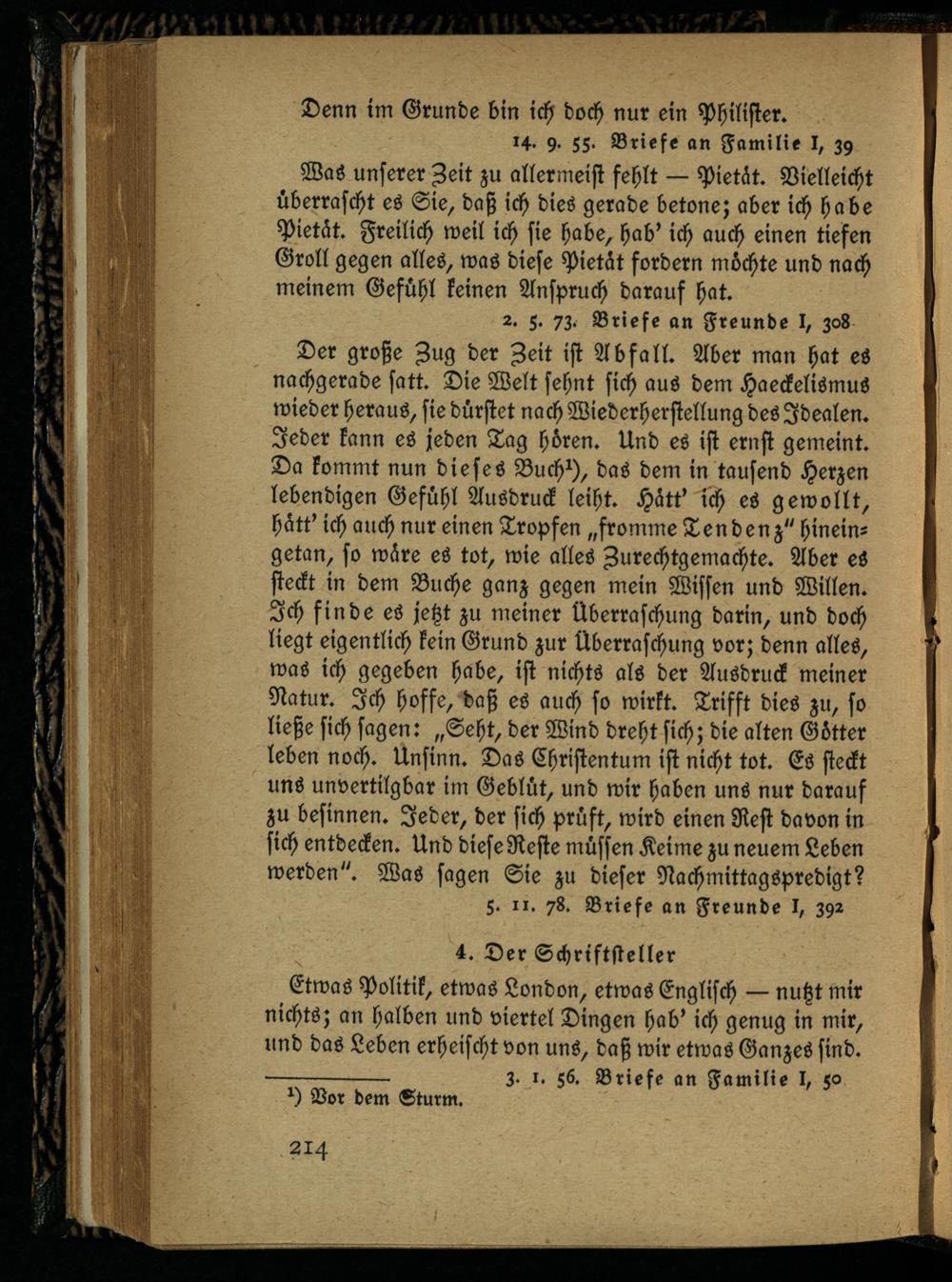 Denn im Grunde bin ich doch nur ein Philister.

14. 9. 55. Briefe an Familie I, 39

Was unserer Zeit zu allermeist fehlt — Pietät. Vielleicht überrascht es Sie, daß ich dies gerade betone; aber ich habe Pietät. Freilich weil ich sie habe, hab' ich auch einen tiefen Groll gegen alles, was diese Pietät fordern möchte und nach meinem Gefühl keinen Anspruch darauf hat.

2. 5. 73. Briefe an Freunde I, 308

Der große Zug der Zeit ist Abfall. Aber man hat es nachgerade satt. Die Welt sehnt sich aus dem Haeckelismus wieder heraus, sie dürstet nach Wiederherstellung des Idealen. Jeder kann es jeden Tag hören. Und es ist ernst gemeint. Da kommt nun dieses Buch$^{1}$), das dem in tausend Herzen lebendigen Gefühl Ausdruck leiht. Hätt' ich es gewollt, hätt' ich auch nur einen Tropfen „fromme Tendenz" hineingetan, so wäre es tot, wie alles Zurechtgemachte. Aber es steckt in dem Buche ganz gegen mein Wissen und Willen. Ich finde es jetzt zu meiner Überraschung darin, und doch liegt eigentlich kein Grund zur Überraschung vor; denn alles, was ich gegeben habe, ist nichts als der Ausdruck meiner Natur. Ich hoffe, daß es auch so wirkt. Trifft dies zu, so ließe sich sagen: „Seht, der Wind dreht sich; die alten Götter leben noch. Unsinn. Das Christentum ist nicht tot. Es steckt uns unvertilgbar im Geblüt, und wir haben uns nur darauf zu besinnen. Jeder, der sich prüft, wird einen Rest davon in sich entdecken. Und diese Reste müssen Keime zu neuem Leben werden". Was sagen Sie zu dieser Nachmittagspredigt?

5. 11. 78. Briefe an Freunde I, 392

4. Der Schriftsteller

Etwas Politik, etwas London, etwas Englisch — nutzt mir nichts; an halben und viertel Dingen hab' ich genug in mir, und das Leben erheischt von uns, daß wir etwas Ganzes sind.

3. 1. 56. Briefe an Familie I, 50

$^{1}$) Vor dem Sturm.

214